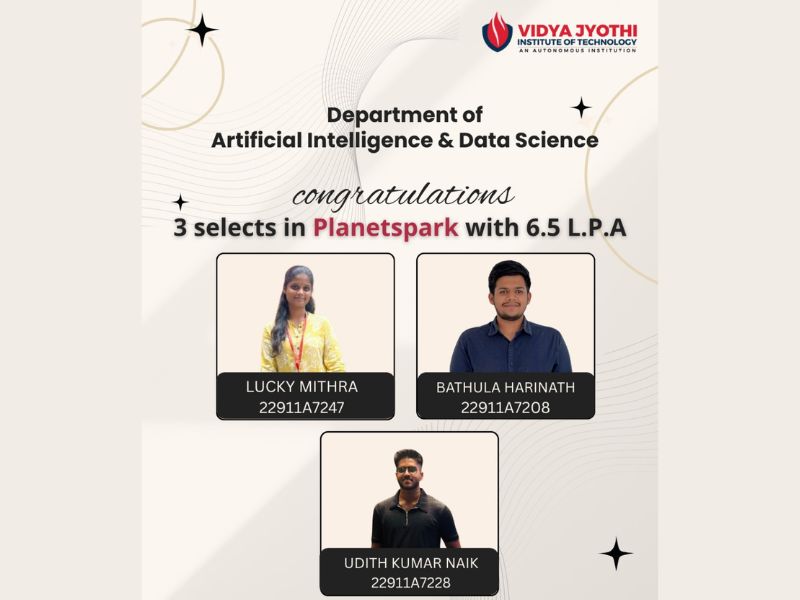 VIDYA JYOTHI
INSTITUTE OF TECHNOLOGY
AN AUTONOMOUS INSTITUTION

Department of
Artificial Intelligence & Data Science

congratulations
3 selects in Planetspark with 6.5 L.P.A

LUCKY MITHRA
22911A7247

BATHULA HARINATH
22911A7208

UDITH KUMAR NAIK
22911A7228